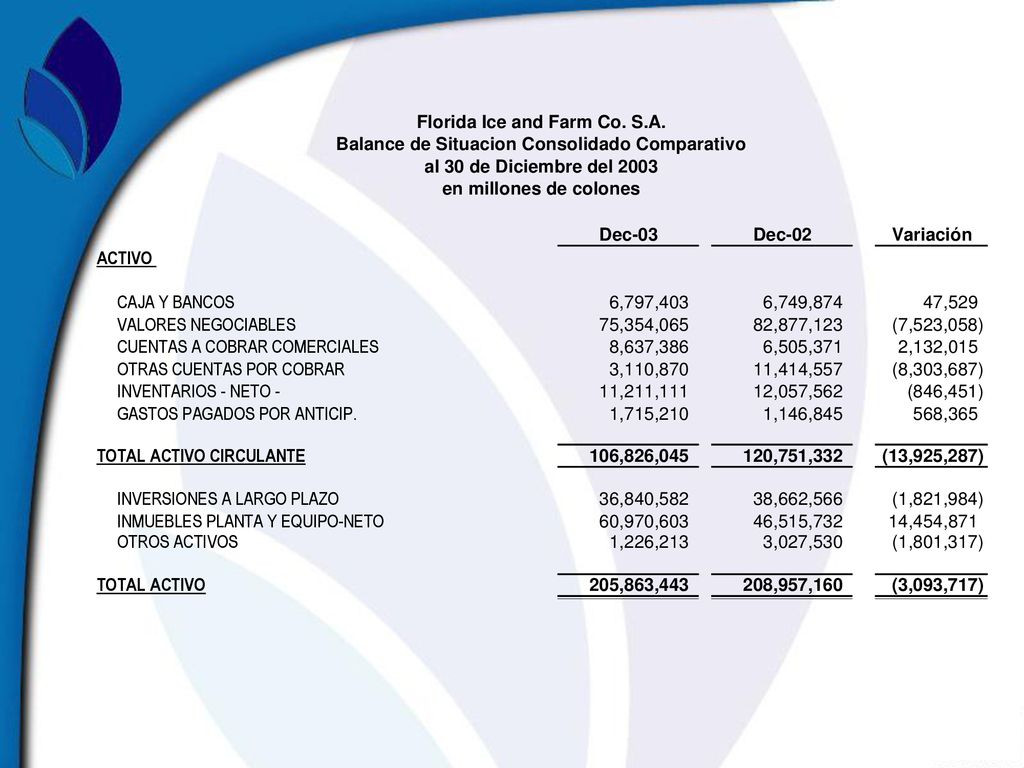 Florida Ice and Farm Co. S.A.
Balance de Situacion Consolidado Comparativo
al 30 de Diciembre del 2003
en millones de colones

| | Dec-03 | Dec-02 | Variación |
|---|---|---|---|
| ACTIVO | | | |
| CAJA Y BANCOS | 6,797,403 | 6,749,874 | 47,529 |
| VALORES NEGOCIABLES | 75,354,065 | 82,877,123 | (7,523,058) |
| CUENTAS A COBRAR COMERCIALES | 8,637,386 | 6,505,371 | 2,132,015 |
| OTRAS CUENTAS POR COBRAR | 3,110,870 | 11,414,557 | (8,303,687) |
| INVENTARIOS - NETO - | 11,211,111 | 12,057,562 | (846,451) |
| GASTOS PAGADOS POR ANTICIP. | 1,715,210 | 1,146,845 | 568,365 |
| TOTAL ACTIVO CIRCULANTE | 106,826,045 | 120,751,332 | (13,925,287) |
| INVERSIONES A LARGO PLAZO | 36,840,582 | 38,662,566 | (1,821,984) |
| INMUEBLES PLANTA Y EQUIPO-NETO | 60,970,603 | 46,515,732 | 14,454,871 |
| OTROS ACTIVOS | 1,226,213 | 3,027,530 | (1,801,317) |
| TOTAL ACTIVO | 205,863,443 | 208,957,160 | (3,093,717) |